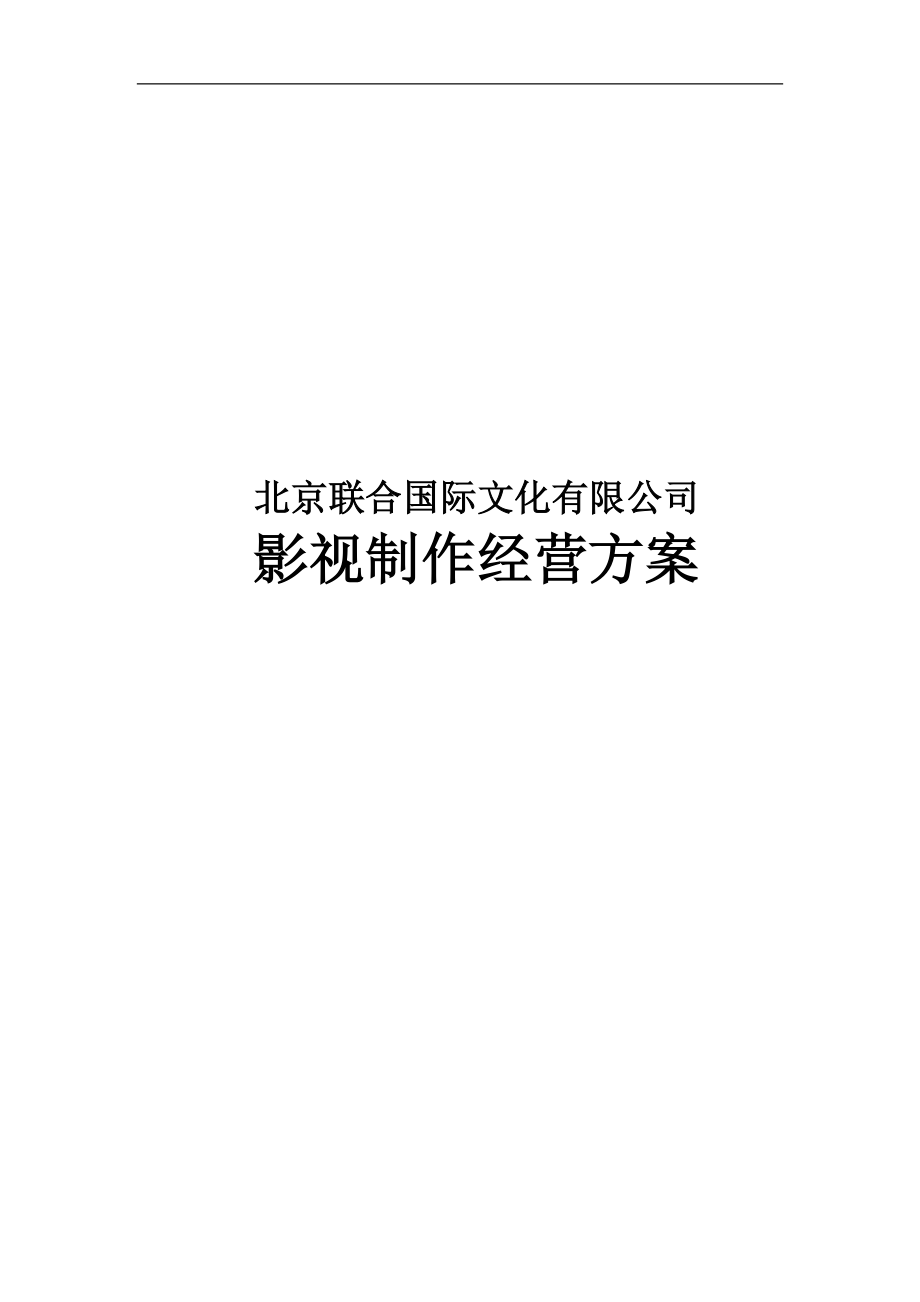 北京联合国际文化有限公司
影视制作经营方案